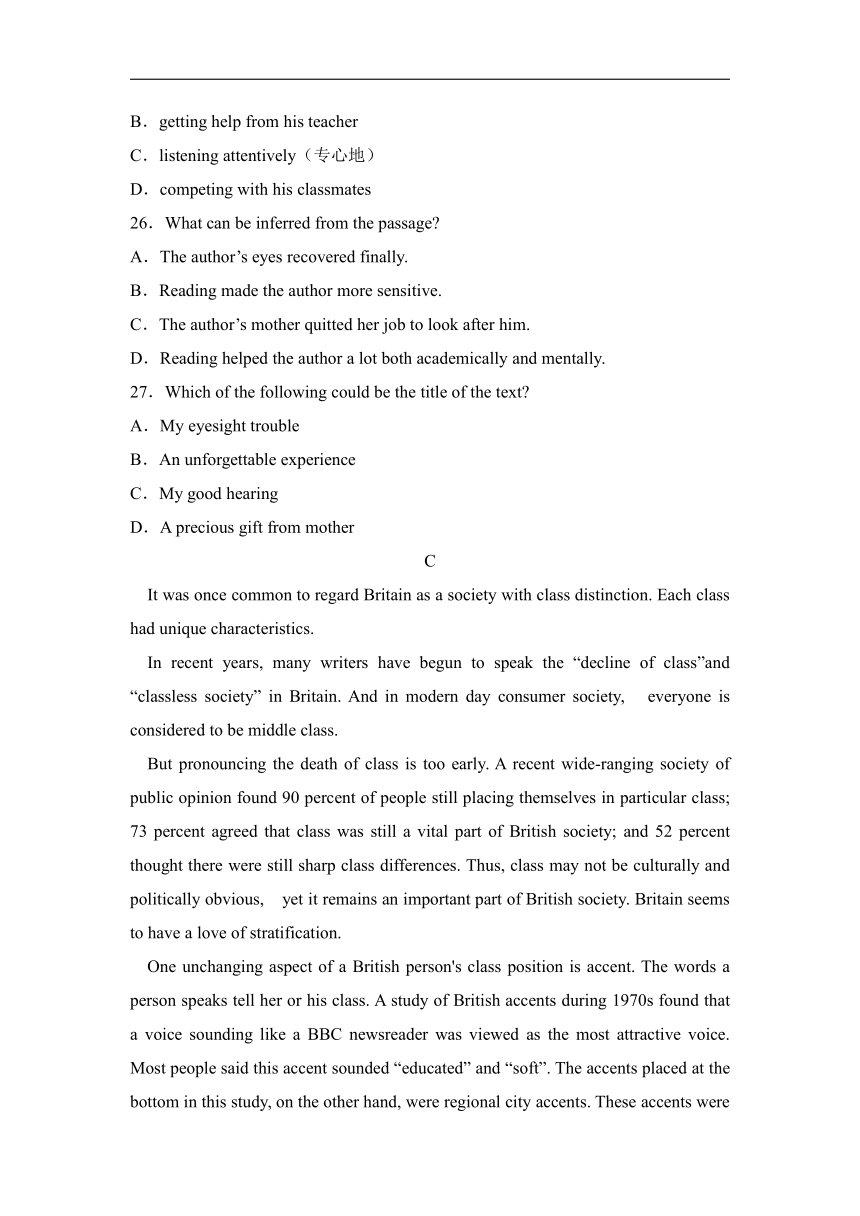 B．getting help from his teacher

C．listening attentively（专心地）

D．competing with his classmates

26．What can be inferred from the passage?

A．The author’s eyes recovered finally.

B．Reading made the author more sensitive.

C．The author’s mother quitted her job to look after him.

D．Reading helped the author a lot both academically and mentally.

27．Which of the following could be the title of the text?

A．My eyesight trouble

B．An unforgettable experience

C．My good hearing

D．A precious gift from mother

C

It was once common to regard Britain as a society with class distinction. Each class had unique characteristics.

In recent years, many writers have begun to speak the “decline of class”and “classless society” in Britain. And in modern day consumer society, everyone is considered to be middle class.

But pronouncing the death of class is too early. A recent wide-ranging society of public opinion found 90 percent of people still placing themselves in particular class; 73 percent agreed that class was still a vital part of British society; and 52 percent thought there were still sharp class differences. Thus, class may not be culturally and politically obvious, yet it remains an important part of British society. Britain seems to have a love of stratification.

One unchanging aspect of a British person's class position is accent. The words a person speaks tell her or his class. A study of British accents during 1970s found that a voice sounding like a BBC newsreader was viewed as the most attractive voice. Most people said this accent sounded “educated” and “soft”. The accents placed at the bottom in this study, on the other hand, were regional city accents. These accents were